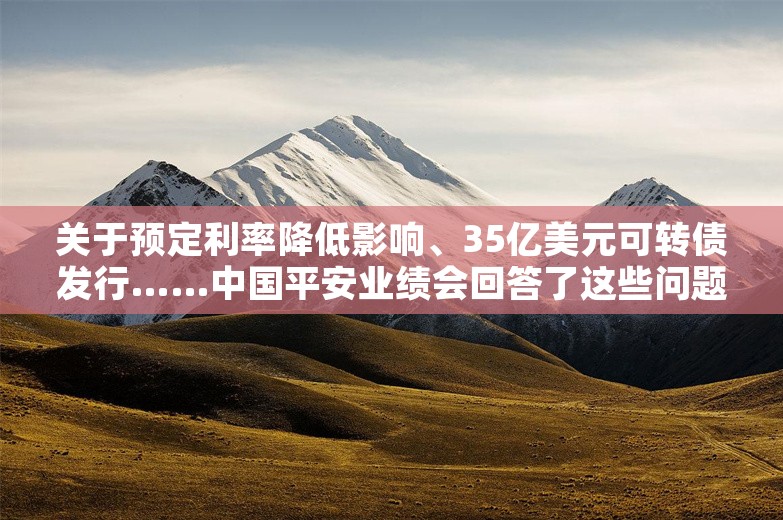 关于预定利率降低影响、35亿美元可转债发行……中国平安业绩会回答了这些问题